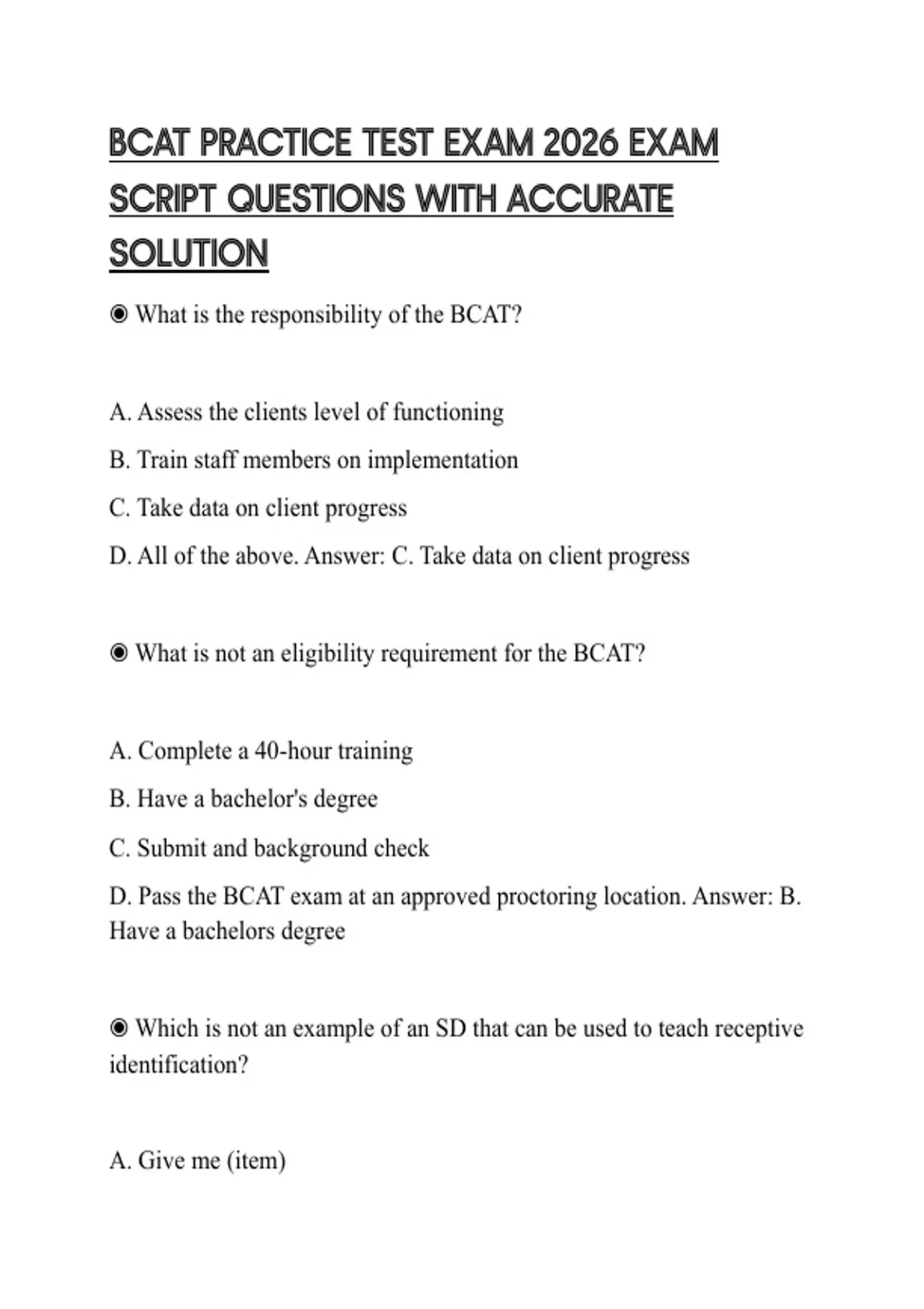 BCAT PRACTICE TEST EXAM 2026 EXAM SCRIPT QUESTIONS WITH ACCURATE SOLUTION

◉ What is the responsibility of the BCAT?

A. Assess the clients level of functioning

B. Train staff members on implementation

C. Take data on client progress

D. All of the above. Answer: C. Take data on client progress

◉ What is not an eligibility requirement for the BCAT?

A. Complete a 40-hour training

B. Have a bachelor's degree

C. Submit and background check

D. Pass the BCAT exam at an approved proctoring location. Answer: B. Have a bachelors degree

◉ Which is not an example of an SD that can be used to teach receptive identification?

A. Give me (item)